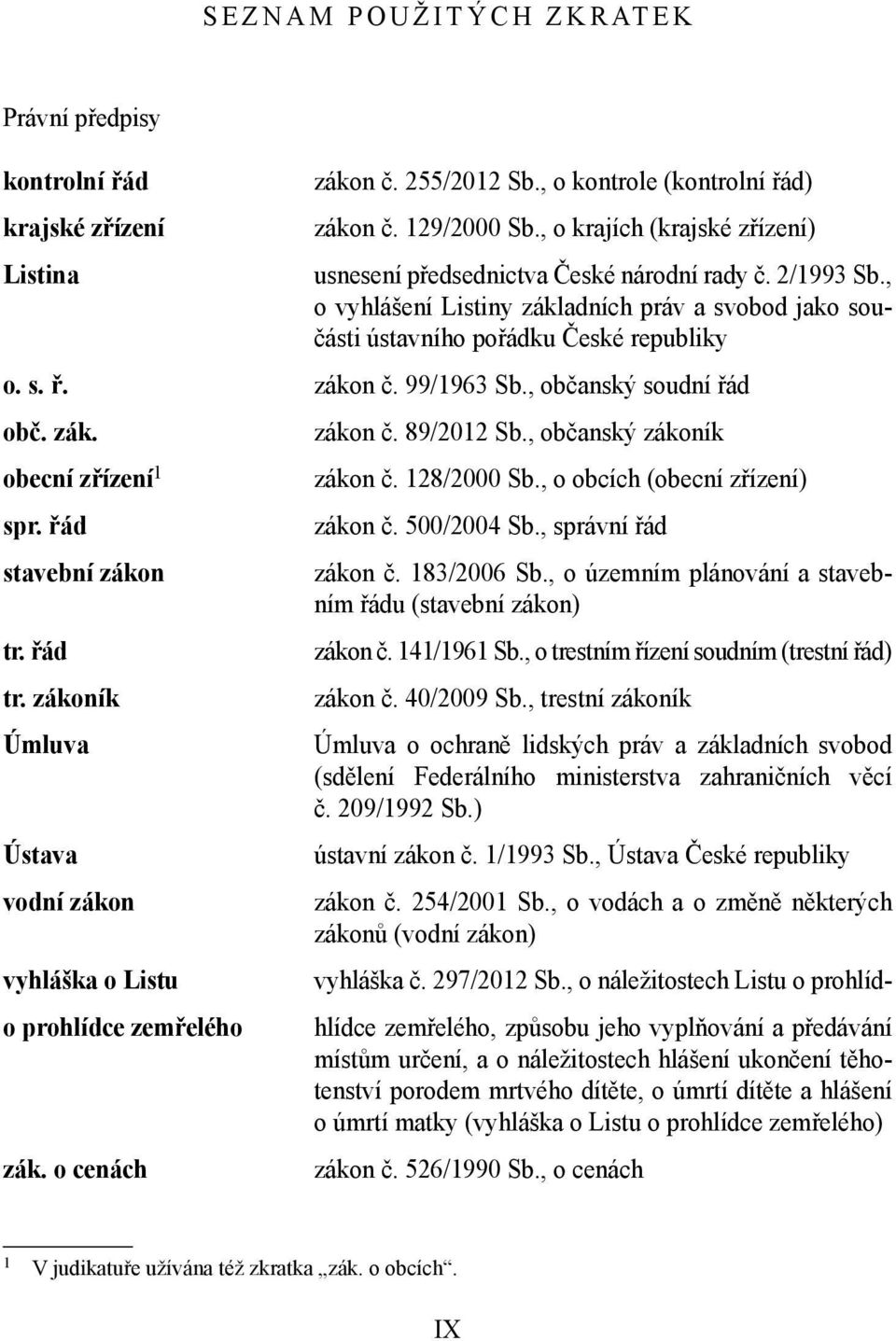 SEZNAM POUŽITÝCH ZKRATEK

Právní předpisy

| | |
|---|---|
| kontrolní řád | zákon č. 255/2012 Sb., o kontrole (kontrolní řád) |
| krajské zřízení | zákon č. 129/2000 Sb., o krajích (krajské zřízení) |
| Listina | usnesení předsednictva České národní rady č. 2/1993 Sb., o vyhlášení Listiny základních práv a svobod jako součásti ústavního pořádku České republiky |
| o. s. ř. | zákon č. 99/1963 Sb., občanský soudní řád |
| obč. zák. | zákon č. 89/2012 Sb., občanský zákoník |
| obecní zřízení$^1$ | zákon č. 128/2000 Sb., o obcích (obecní zřízení) |
| spr. řád | zákon č. 500/2004 Sb., správní řád |
| stavební zákon | zákon č. 183/2006 Sb., o územním plánování a stavebním řádu (stavební zákon) |
| tr. řád | zákon č. 141/1961 Sb., o trestním řízení soudním (trestní řád) |
| tr. zákoník | zákon č. 40/2009 Sb., trestní zákoník |
| Úmluva | Úmluva o ochraně lidských práv a základních svobod (sdělení Federálního ministerstva zahraničních věcí č. 209/1992 Sb.) |
| Ústava | ústavní zákon č. 1/1993 Sb., Ústava České republiky |
| vodní zákon | zákon č. 254/2001 Sb., o vodách a o změně některých zákonů (vodní zákon) |
| vyhláška o Listu o prohlídce zemřelého | vyhláška č. 297/2012 Sb., o náležitostech Listu o prohlídhlídce zemřelého, způsobu jeho vyplňování a předávání místům určení, a o náležitostech hlášení ukončení těhotenství porodem mrtvého dítěte, o úmrtí dítěte a hlášení o úmrtí matky (vyhláška o Listu o prohlídce zemřelého) |
| zák. o cenách | zákon č. 526/1990 Sb., o cenách |

$^1$ V judikatuře užívána též zkratka „zák. o obcích“.

IX